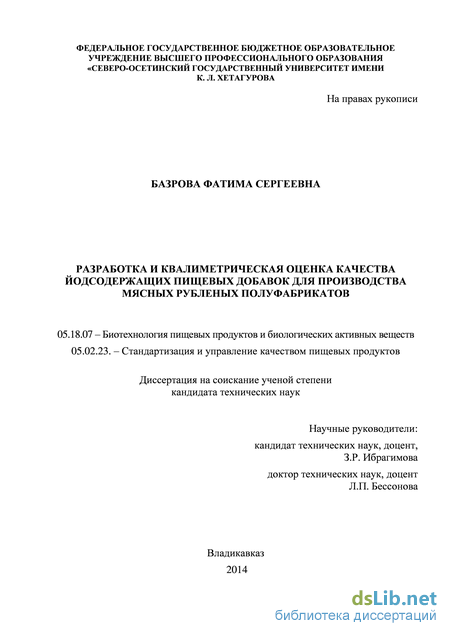 ФЕДЕРАЛЬНОЕ ГОСУДАРСТВЕННОЕ БЮДЖЕТНОЕ ОБРАЗОВАТЕЛЬНОЕ УЧРЕЖДЕНИЕ ВЫСШЕГО ПРОФЕССИОНАЛЬНОГО ОБРАЗОВАНИЯ «СЕВЕРО-ОСЕТИНСКИЙ ГОСУДАРСТВЕННЫЙ УНИВЕРСИТЕТ ИМЕНИ К. Л. ХЕТАГУРОВА

На правах рукописи

БАЗРОВА ФАТИМА СЕРГЕЕВНА

РАЗРАБОТКА И КВАЛИМЕТРИЧЕСКАЯ ОЦЕНКА КАЧЕСТВА ЙОДСОДЕРЖАЩИХ ПИЩЕВЫХ ДОБАВОК ДЛЯ ПРОИЗВОДСТВА МЯСНЫХ РУБЛЕНЫХ ПОЛУФАБРИКАТОВ

05.18.07 – Биотехнология пищевых продуктов и биологических активных веществ

05.02.23. – Стандартизация и управление качеством пищевых продуктов

Диссертация на соискание ученой степени кандидата технических наук

Научные руководители:
кандидат технических наук, доцент,
З.Р. Ибрагимова
доктор технических наук, доцент
Л.П. Бессонова

Владикавказ
2014

dsLib.net
библиотека диссертаций